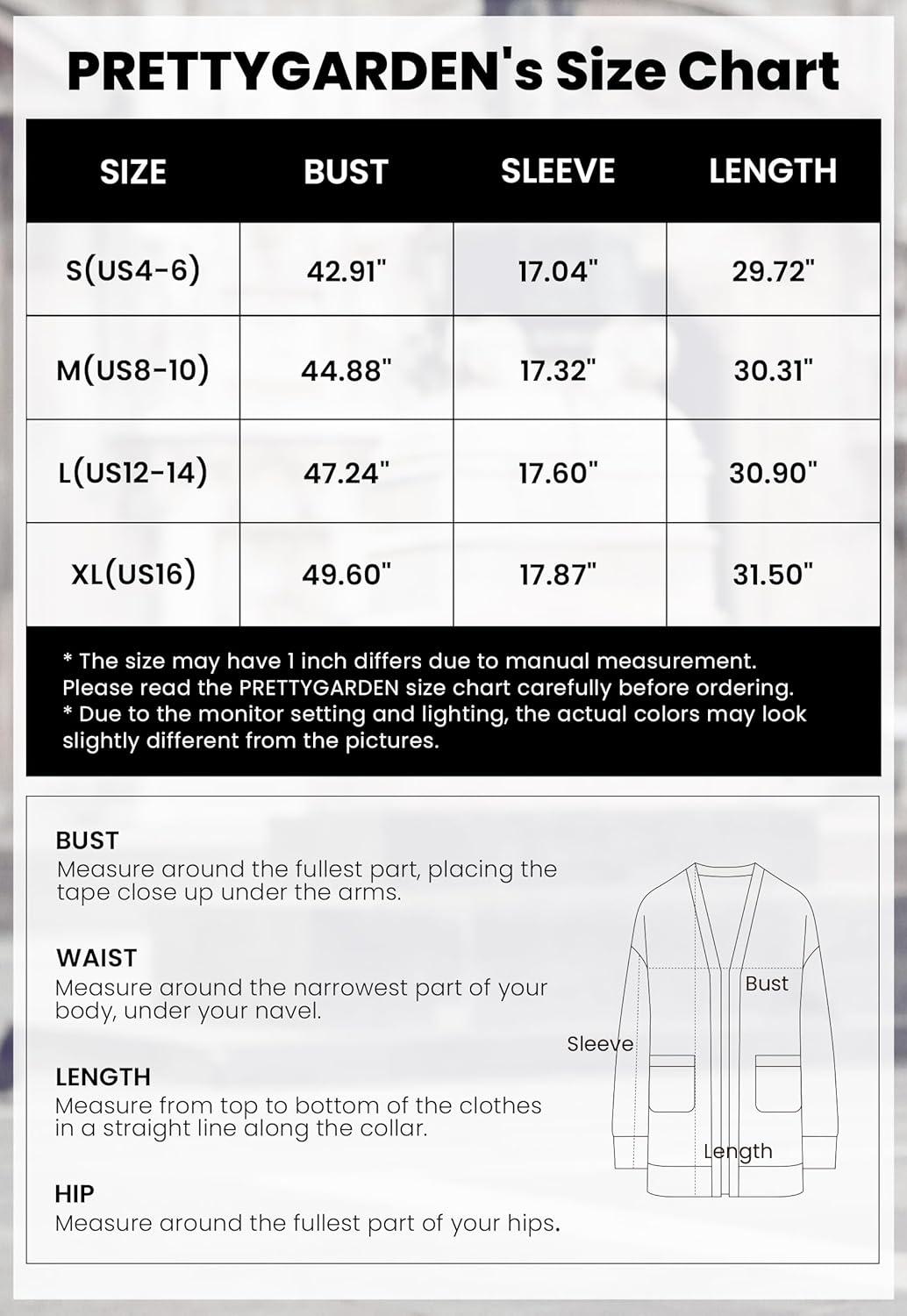 PRETTYGARDEN's Size Chart

| SIZE | BUST | SLEEVE | LENGTH |
|---|---|---|---|
| S(US4-6) | 42.91" | 17.04" | 29.72" |
| M(US8-10) | 44.88" | 17.32" | 30.31" |
| L(US12-14) | 47.24" | 17.60" | 30.90" |
| XL(US16) | 49.60" | 17.87" | 31.50" |

* The size may have 1 inch differs due to manual measurement. Please read the PRETTYGARDEN size chart carefully before ordering.
* Due to the monitor setting and lighting, the actual colors may look slightly different from the pictures.

BUST
Measure around the fullest part, placing the tape close up under the arms.

WAIST
Measure around the narrowest part of your body, under your navel.

LENGTH
Measure from top to bottom of the clothes in a straight line along the collar.

HIP
Measure around the fullest part of your hips.

Bust
Sleeve
Length